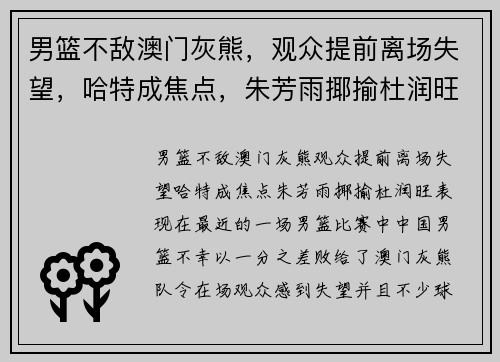 男篮不敌澳门灰熊，观众提前离场失望，哈特成焦点，朱芳雨揶揄杜润旺

男篮不敌澳门灰熊观众提前离场失望哈特成焦点朱芳雨揶揄杜润旺表现在最近的一场男篮比赛中中国男篮不幸以一分之差败给了澳门灰熊队令在场观众感到失望并且不少球